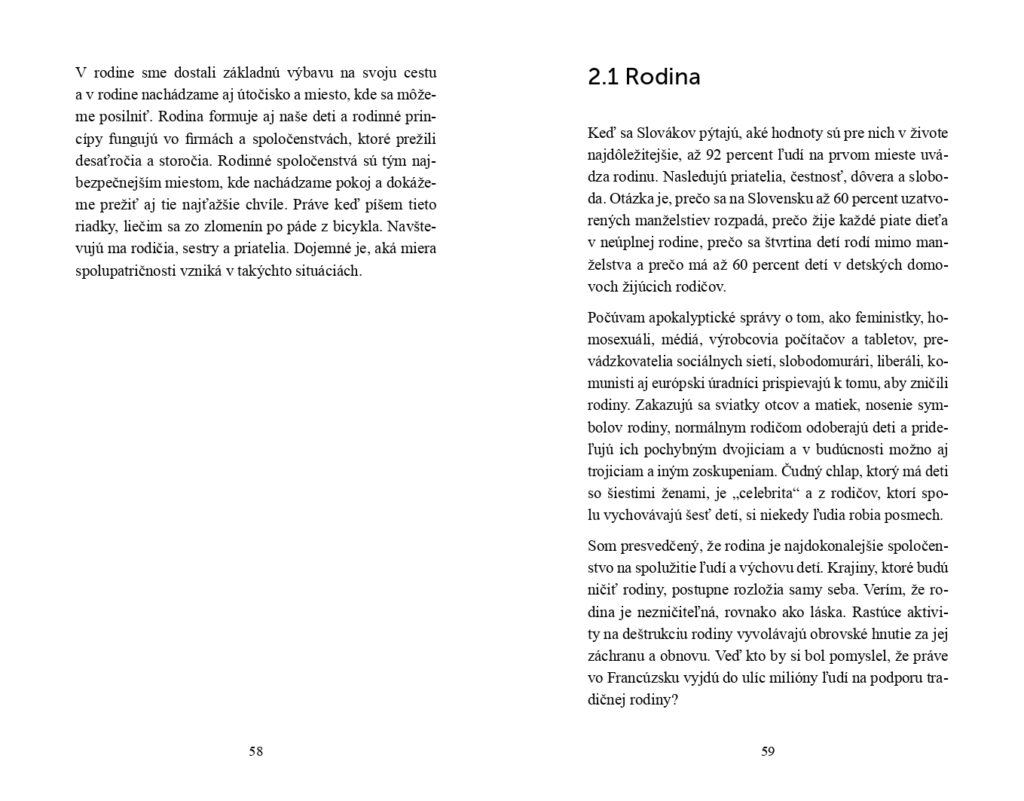 V rodine sme dostali základnú výbavu na svoju cestu a v rodine nachádzame aj útočisko a miesto, kde sa môžeme posilniť. Rodina formuje aj naše deti a rodinné princípy fungujú vo firmách a spoločenstvách, ktoré prežili desaťročia a storočia. Rodinné spoločenstvá sú tým najbezpečnejším miestom, kde nachádzame pokoj a dokážeme prežiť aj tie najťažšie chvíle. Práve keď píšem tieto riadky, liečim sa zo zlomenín po páde z bicykla. Navštevujú ma rodičia, sestry a priatelia. Dojemné je, aká miera spolupatričnosti vzniká v takýchto situáciách.

58

2.1 Rodina

Keď sa Slovákov pýtajú, aké hodnoty sú pre nich v živote najdôležitejšie, až 92 percent ľudí na prvom mieste uvádza rodinu. Nasledujú priatelia, čestnosť, dôvera a sloboda. Otázka je, prečo sa na Slovensku až 60 percent uzatvorených manželstiev rozpadá, prečo žije každé piate dieťa v neúplnej rodine, prečo sa štvrtina detí rodí mimo manželstva a prečo má až 60 percent detí v detských domovoch žijúcich rodičov.

Počúvam apokalyptické správy o tom, ako feministky, homosexuáli, médiá, výrobcovia počítačov a tabletov, prevádzkovatelia sociálnych sietí, slobodomurári, liberáli, komunisti aj európski úradníci prispievajú k tomu, aby zničili rodiny. Zakazujú sa sviatky otcov a matiek, nosenie symbolov rodiny, normálnym rodičom odoberajú deti a prideľujú ich pochybným dvojiciam a v budúcnosti možno aj trojiciam a iným zoskupeniam. Čudný chlap, ktorý má deti so šiestimi ženami, je „celebrita“ a z rodičov, ktorí spolu vychovávajú šesť detí, si niekedy ľudia robia posmech.

Som presvedčený, že rodina je najdokonalejšie spoločenstvo na spolužitie ľudí a výchovu detí. Krajiny, ktoré budú ničiť rodiny, postupne rozložia samy seba. Verím, že rodina je nezničiteľná, rovnako ako láska. Rastúce aktivity na deštrukciu rodiny vyvolávajú obrovské hnutie za jej záchranu a obnovu. Veď kto by si bol pomyslel, že práve vo Francúzsku vyjdú do ulíc milióny ľudí na podporu tradičnej rodiny?

59